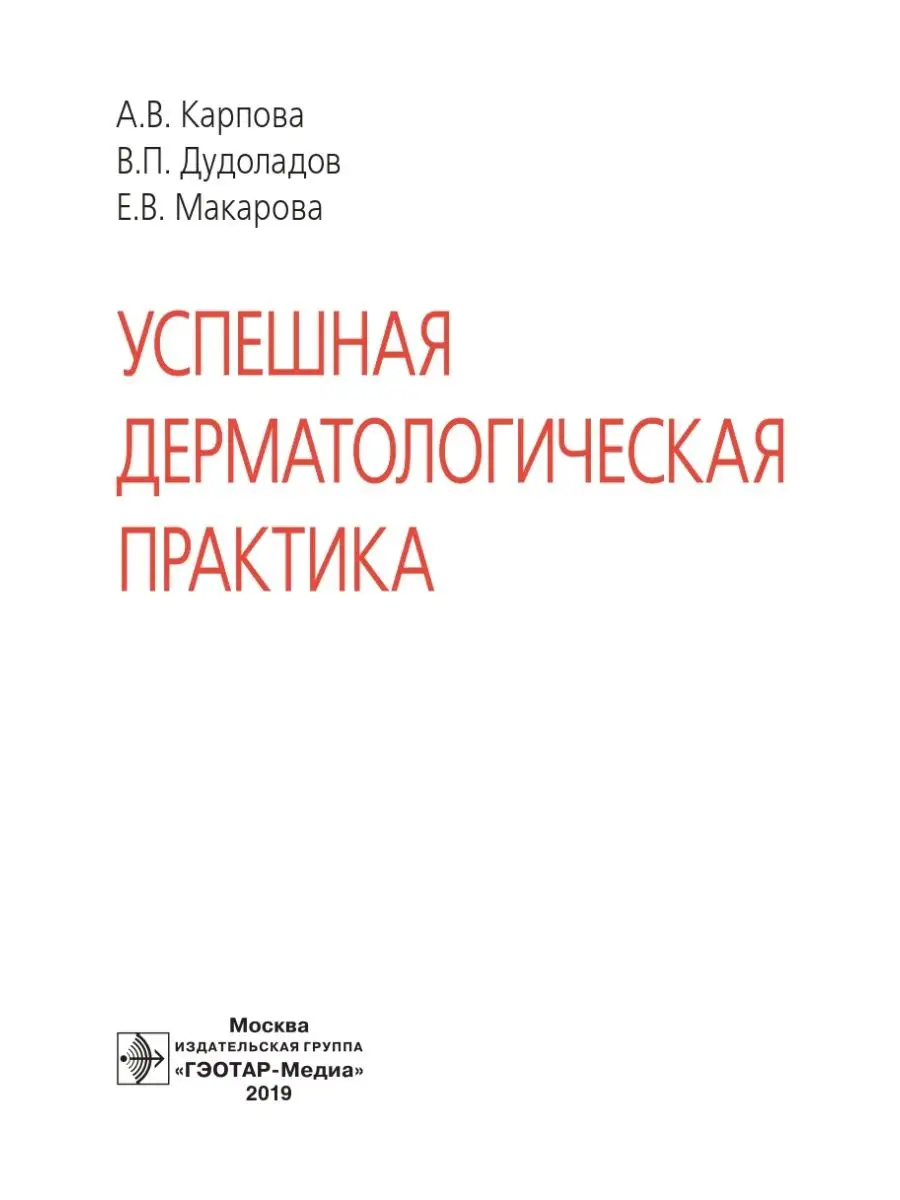 А.В. Карпова
В.П. Дудоладов
Е.В. Макарова

УСПЕШНАЯ ДЕРМАТОЛОГИЧЕСКАЯ ПРАКТИКА

Москва
ИЗДАТЕЛЬСКАЯ ГРУППА
«ГЭОТАР-Медиа»
2019